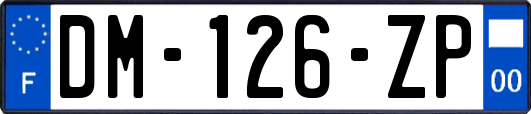 F

DM-126-ZP

00